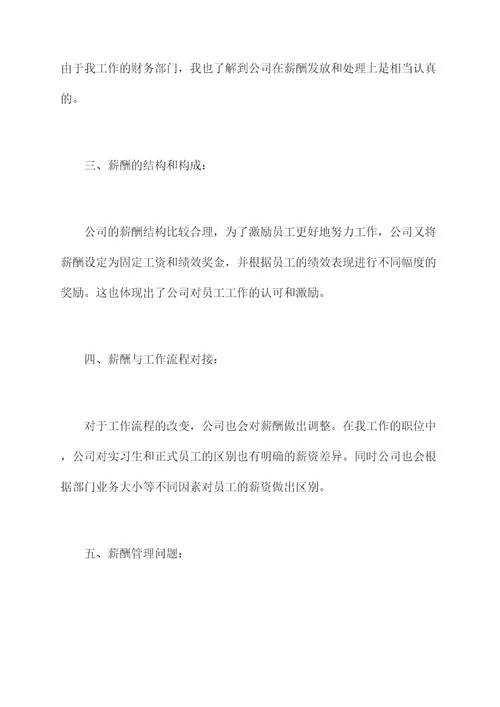 由于我工作的财务部门，我也了解到公司在薪酬发放和处理上是相当认真的。

三、薪酬的结构和构成：

公司的薪酬结构比较合理，为了激励员工更好地努力工作，公司又将薪酬设定为固定工资和绩效奖金，并根据员工的绩效表现进行不同幅度的奖励。这也体现出了公司对员工工作的认可和激励。

四、薪酬与工作流程对接：

对于工作流程的改变，公司也会对薪酬做出调整。在我工作的职位中，公司对实习生和正式员工的区别也有明确的薪资差异。同时公司也会根据部门业务大小等不同因素对员工的薪资做出区别。

五、薪酬管理问题：